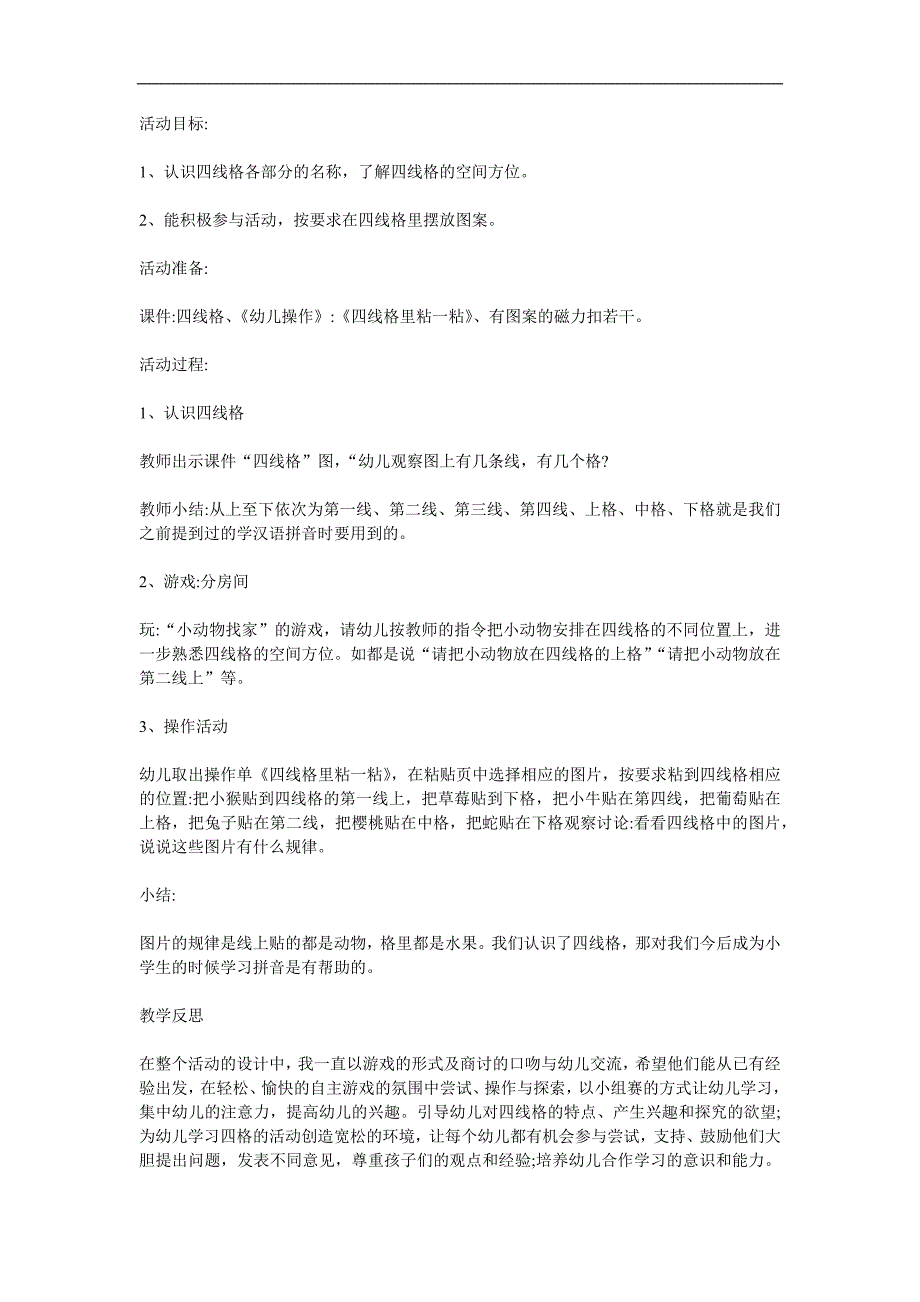 活动目标:

1、认识四线格各部分的名称，了解四线格的空间方位。

2、能积极参与活动，按要求在四线格里摆放图案。

活动准备:

课件:四线格、《幼儿操作》:《四线格里粘一粘》、有图案的磁力扣若干。

活动过程:

1、认识四线格

教师出示课件“四线格”图，“幼儿观察图上有几条线，有几个格?

教师小结:从上至下依次为第一线、第二线、第三线、第四线、上格、中格、下格就是我们之前提到过的学汉语拼音时要用到的。

2、游戏:分房间

玩:“小动物找家”的游戏，请幼儿按教师的指令把小动物安排在四线格的不同位置上，进一步熟悉四线格的空间方位。如都是说“请把小动物放在四线格的上格”“请把小动物放在第二线上”等。

3、操作活动

幼儿取出操作单《四线格里粘一粘》，在粘贴页中选择相应的图片，按要求粘到四线格相应的位置:把小猴贴到四线格的第一线上，把草莓贴到下格，把小牛贴在第四线，把葡萄贴在上格，把兔子贴在第二线，把樱桃贴在中格，把蛇贴在下格观察讨论:看看四线格中的图片，说说这些图片有什么规律。

小结:

图片的规律是线上贴的都是动物，格里都是水果。我们认识了四线格，那对我们今后成为小学生的时候学习拼音是有帮助的。

教学反思

在整个活动的设计中，我一直以游戏的形式及商讨的口吻与幼儿交流，希望他们能从已有经验出发，在轻松、愉快的自主游戏的氛围中尝试、操作与探索，以小组赛的方式让幼儿学习，集中幼儿的注意力，提高幼儿的兴趣。引导幼儿对四线格的特点、产生兴趣和探究的欲望;为幼儿学习四格的活动创造宽松的环境，让每个幼儿都有机会参与尝试，支持、鼓励他们大胆提出问题，发表不同意见，尊重孩子们的观点和经验;培养幼儿合作学习的意识和能力。